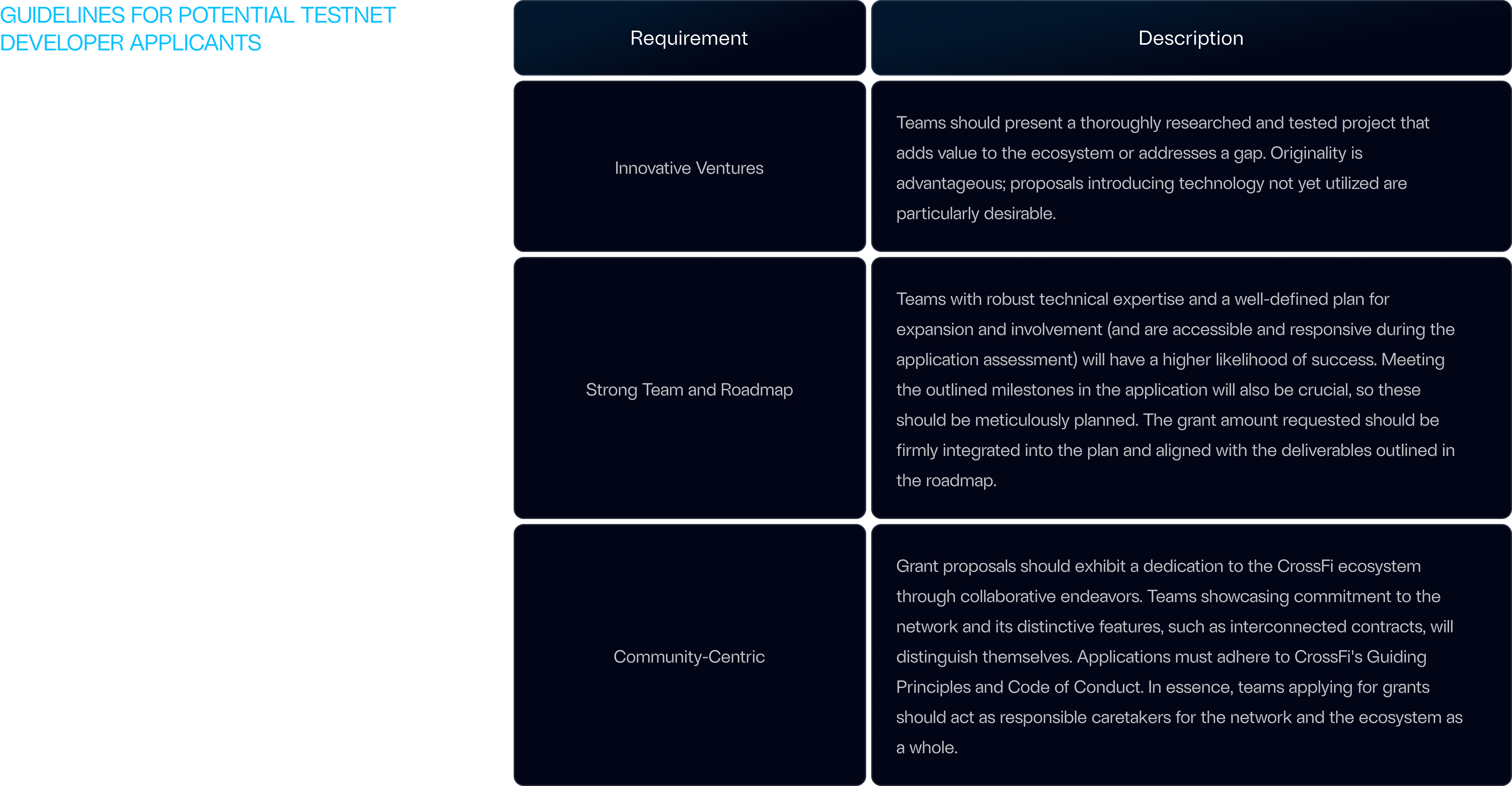 GUIDELINES FOR POTENTIAL TESTNET DEVELOPER APPLICANTS

| Requirement | Description |
|---|---|
| Innovative Ventures | Teams should present a thoroughly researched and tested project that adds value to the ecosystem or addresses a gap. Originality is advantageous; proposals introducing technology not yet utilized are particularly desirable. |
| Strong Team and Roadmap | Teams with robust technical expertise and a well-defined plan for expansion and involvement (and are accessible and responsive during the application assessment) will have a higher likelihood of success. Meeting the outlined milestones in the application will also be crucial, so these should be meticulously planned. The grant amount requested should be firmly integrated into the plan and aligned with the deliverables outlined in the roadmap. |
| Community-Centric | Grant proposals should exhibit a dedication to the CrossFi ecosystem through collaborative endeavors. Teams showcasing commitment to the network and its distinctive features, such as interconnected contracts, will distinguish themselves. Applications must adhere to CrossFi's Guiding Principles and Code of Conduct. In essence, teams applying for grants should act as responsible caretakers for the network and the ecosystem as a whole. |